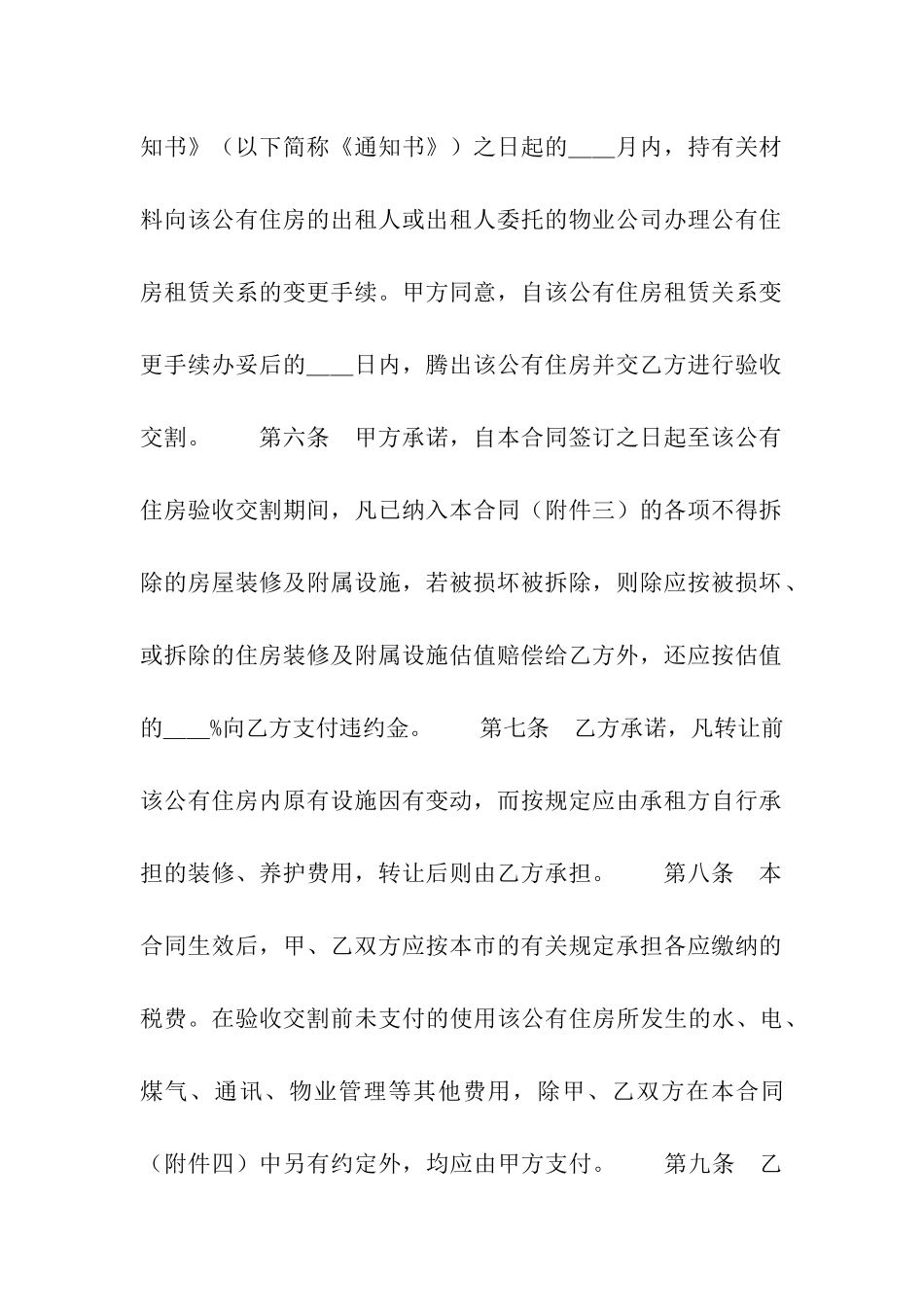 知书》（以下简称《通知书》）之日起的____月内，持有关材料向该公有住房的出租人或出租人委托的物业公司办理公有住房租赁关系的变更手续。甲方同意，自该公有住房租赁关系变更手续办妥后的____日内，腾出该公有住房并交乙方进行验收交割。　　第六条　甲方承诺，自本合同签订之日起至该公有住房验收交割期间，凡已纳入本合同（附件三）的各项不得拆除的房屋装修及附属设施，若被损坏被拆除，则除应按被损坏、或拆除的住房装修及附属设施估值赔偿给乙方外，还应按估值的____%向乙方支付违约金。　　第七条　乙方承诺，凡转让前该公有住房内原有设施因有变动，而按规定应由承租方自行承担的装修、养护费用，转让后则由乙方承担。　　第八条　本合同生效后，甲、乙双方应按本市的有关规定承担各应缴纳的税费。在验收交割前未支付的使用该公有住房所发生的水、电、煤气、通讯、物业管理等其他费用，除甲、乙双方在本合同（附件四）中另有约定外，均应由甲方支付。　　第九条　乙